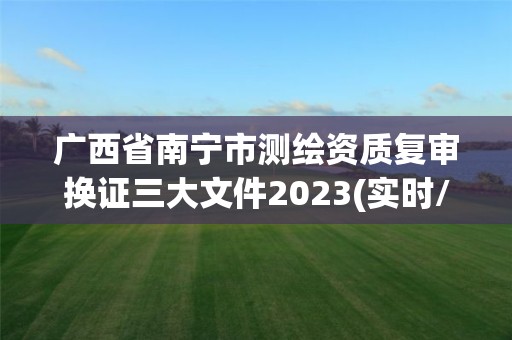 广西省南宁市测绘资质复审换证三大文件2023(实时/